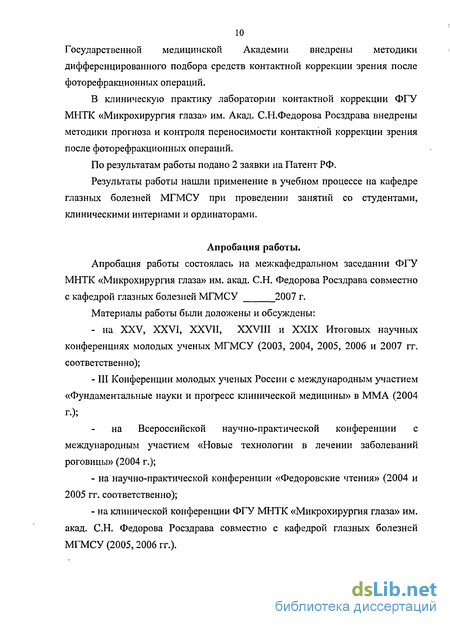 10

Государственной медицинской Академии внедрены методики дифференцированного подбора средств контактной коррекции зрения после фоторефракционных операций.

В клиническую практику лаборатории контактной коррекции ФГУ МНТК «Микрохирургия глаза» им. Акад. С.Н.Федорова Росздрава внедрены методики прогноза и контроля переносимости контактной коррекции зрения после фоторефракционных операций.

По результатам работы подано 2 заявки на Патент РФ.

Результаты работы нашли применение в учебном процессе на кафедре глазных болезней МГМСУ при проведении занятий со студентами, клиническими интернами и ординаторами.

Апробация работы.

Апробация работы состоялась на межкафедральном заседании ФГУ МНТК «Микрохирургия глаза» им. акад. С.Н. Федорова Росздрава совместно с кафедрой глазных болезней МГМСУ ______2007 г.

Материалы работы были доложены и обсуждены:

- на XXV, XXVI, XXVII, XXVIII и XXIX Итоговых научных конференциях молодых ученых МГМСУ (2003, 2004, 2005, 2006 и 2007 гг. соответственно);

- III Конференции молодых ученых России с международным участием «Фундаментальные науки и прогресс клинической медицины» в ММА (2004 г.);

- на Всероссийской научно-практической конференции с международным участием «Новые технологии в лечении заболеваний роговицы» (2004 г.);

- на научно-практической конференции «Федоровские чтения» (2004 и 2005 гг. соответственно);

- на клинической конференции ФГУ МНТК «Микрохирургия глаза» им. акад. С.Н. Федорова Росздрава совместно с кафедрой глазных болезней МГМСУ (2005, 2006 гг.).

dsLib.net
библиотека диссертаций